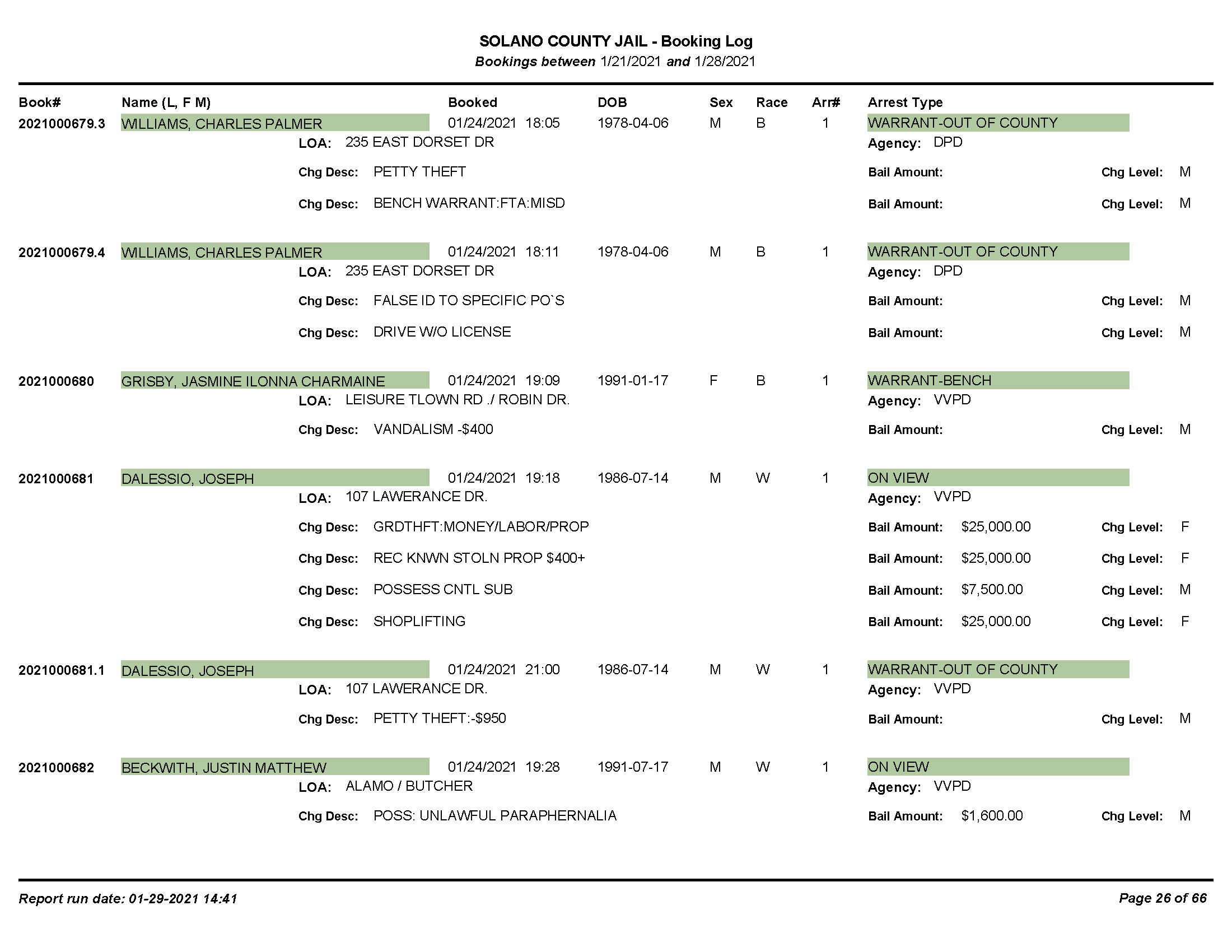 SOLANO COUNTY JAIL - Booking Log
Bookings between 1/21/2021 and 1/28/2021

Book# Name (L, F M) Booked DOB Sex Race Arr# Arrest Type

2021000679.3 WILLIAMS, CHARLES PALMER 01/24/2021 18:05 1978-04-06 M B 1 WARRANT-OUT OF COUNTY
LOA: 235 EAST DORSET DR Agency: DPD
Chg Desc: PETTY THEFT Bail Amount: Chg Level: M
Chg Desc: BENCH WARRANT:FTA:MISD Bail Amount: Chg Level: M

2021000679.4 WILLIAMS, CHARLES PALMER 01/24/2021 18:11 1978-04-06 M B 1 WARRANT-OUT OF COUNTY
LOA: 235 EAST DORSET DR Agency: DPD
Chg Desc: FALSE ID TO SPECIFIC PO`S Bail Amount: Chg Level: M
Chg Desc: DRIVE W/O LICENSE Bail Amount: Chg Level: M

2021000680 GRISBY, JASMINE ILONNA CHARMAINE 01/24/2021 19:09 1991-01-17 F B 1 WARRANT-BENCH
LOA: LEISURE TLOWN RD ./ ROBIN DR. Agency: VVPD
Chg Desc: VANDALISM -$400 Bail Amount: Chg Level: M

2021000681 DALESSIO, JOSEPH 01/24/2021 19:18 1986-07-14 M W 1 ON VIEW
LOA: 107 LAWERANCE DR. Agency: VVPD
Chg Desc: GRDTHFT:MONEY/LABOR/PROP Bail Amount: $25,000.00 Chg Level: F
Chg Desc: REC KNWN STOLN PROP $400+ Bail Amount: $25,000.00 Chg Level: F
Chg Desc: POSSESS CNTL SUB Bail Amount: $7,500.00 Chg Level: M
Chg Desc: SHOPLIFTING Bail Amount: $25,000.00 Chg Level: F

2021000681.1 DALESSIO, JOSEPH 01/24/2021 21:00 1986-07-14 M W 1 WARRANT-OUT OF COUNTY
LOA: 107 LAWERANCE DR. Agency: VVPD
Chg Desc: PETTY THEFT:-$950 Bail Amount: Chg Level: M

2021000682 BECKWITH, JUSTIN MATTHEW 01/24/2021 19:28 1991-07-17 M W 1 ON VIEW
LOA: ALAMO / BUTCHER Agency: VVPD
Chg Desc: POSS: UNLAWFUL PARAPHERNALIA Bail Amount: $1,600.00 Chg Level: M

Report run date: 01-29-2021 14:41
Page 26 of 66